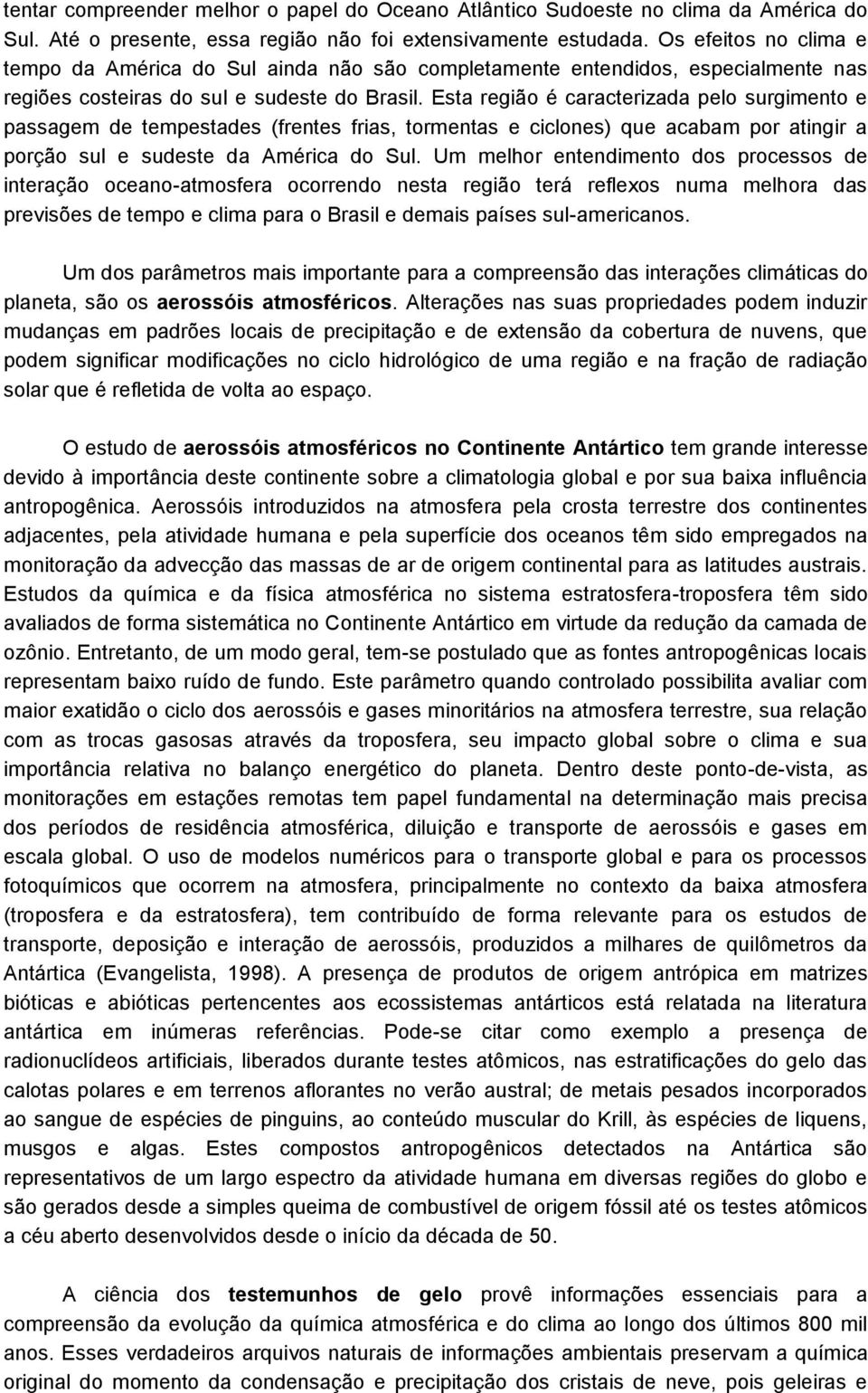 tentar compreender melhor o papel do Oceano Atlântico Sudoeste no clima da América do Sul. Até o presente, essa região não foi extensivamente estudada. Os efeitos no clima e tempo da América do Sul ainda não são completamente entendidos, especialmente nas regiões costeiras do sul e sudeste do Brasil. Esta região é caracterizada pelo surgimento e passagem de tempestades (frentes frias, tormentas e ciclones) que acabam por atingir a porção sul e sudeste da América do Sul. Um melhor entendimento dos processos de interação oceano-atmosfera ocorrendo nesta região terá reflexos numa melhora das previsões de tempo e clima para o Brasil e demais países sul-americanos.

Um dos parâmetros mais importante para a compreensão das interações climáticas do planeta, são os aerossóis atmosféricos. Alterações nas suas propriedades podem induzir mudanças em padrões locais de precipitação e de extensão da cobertura de nuvens, que podem significar modificações no ciclo hidrológico de uma região e na fração de radiação solar que é refletida de volta ao espaço.

O estudo de aerossóis atmosféricos no Continente Antártico tem grande interesse devido à importância deste continente sobre a climatologia global e por sua baixa influência antropogênica. Aerossóis introduzidos na atmosfera pela crosta terrestre dos continentes adjacentes, pela atividade humana e pela superfície dos oceanos têm sido empregados na monitoração da advecção das massas de ar de origem continental para as latitudes austrais. Estudos da química e da física atmosférica no sistema estratosfera-troposfera têm sido avaliados de forma sistemática no Continente Antártico em virtude da redução da camada de ozônio. Entretanto, de um modo geral, tem-se postulado que as fontes antropogênicas locais representam baixo ruído de fundo. Este parâmetro quando controlado possibilita avaliar com maior exatidão o ciclo dos aerossóis e gases minoritários na atmosfera terrestre, sua relação com as trocas gasosas através da troposfera, seu impacto global sobre o clima e sua importância relativa no balanço energético do planeta. Dentro deste ponto-de-vista, as monitorações em estações remotas tem papel fundamental na determinação mais precisa dos períodos de residência atmosférica, diluição e transporte de aerossóis e gases em escala global. O uso de modelos numéricos para o transporte global e para os processos fotoquímicos que ocorrem na atmosfera, principalmente no contexto da baixa atmosfera (troposfera e da estratosfera), tem contribuído de forma relevante para os estudos de transporte, deposição e interação de aerossóis, produzidos a milhares de quilômetros da Antártica (Evangelista, 1998). A presença de produtos de origem antrópica em matrizes bióticas e abióticas pertencentes aos ecossistemas antárticos está relatada na literatura antártica em inúmeras referências. Pode-se citar como exemplo a presença de radionuclídeos artificiais, liberados durante testes atômicos, nas estratificações do gelo das calotas polares e em terrenos aflorantes no verão austral; de metais pesados incorporados ao sangue de espécies de pinguins, ao conteúdo muscular do Krill, às espécies de liquens, musgos e algas. Estes compostos antropogênicos detectados na Antártica são representativos de um largo espectro da atividade humana em diversas regiões do globo e são gerados desde a simples queima de combustível de origem fóssil até os testes atômicos a céu aberto desenvolvidos desde o início da década de 50.

A ciência dos testemunhos de gelo provê informações essenciais para a compreensão da evolução da química atmosférica e do clima ao longo dos últimos 800 mil anos. Esses verdadeiros arquivos naturais de informações ambientais preservam a química original do momento da condensação e precipitação dos cristais de neve, pois geleiras e